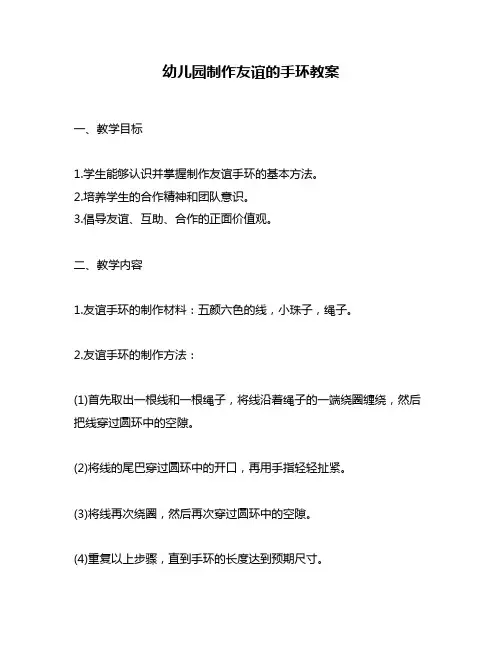 幼儿园制作友谊的手环教案

一、教学目标

1.学生能够认识并掌握制作友谊手环的基本方法。
2.培养学生的合作精神和团队意识。
3.倡导友谊、互助、合作的正面价值观。

二、教学内容

1.友谊手环的制作材料：五颜六色的线，小珠子，绳子。

2.友谊手环的制作方法：

(1)首先取出一根线和一根绳子，将线沿着绳子的一端绕圈缠绕，然后把线穿过圆环中的空隙。

(2)将线的尾巴穿过圆环中的开口，再用手指轻轻扯紧。

(3)将线再次绕圈，然后再次穿过圆环中的空隙。

(4)重复以上步骤，直到手环的长度达到预期尺寸。